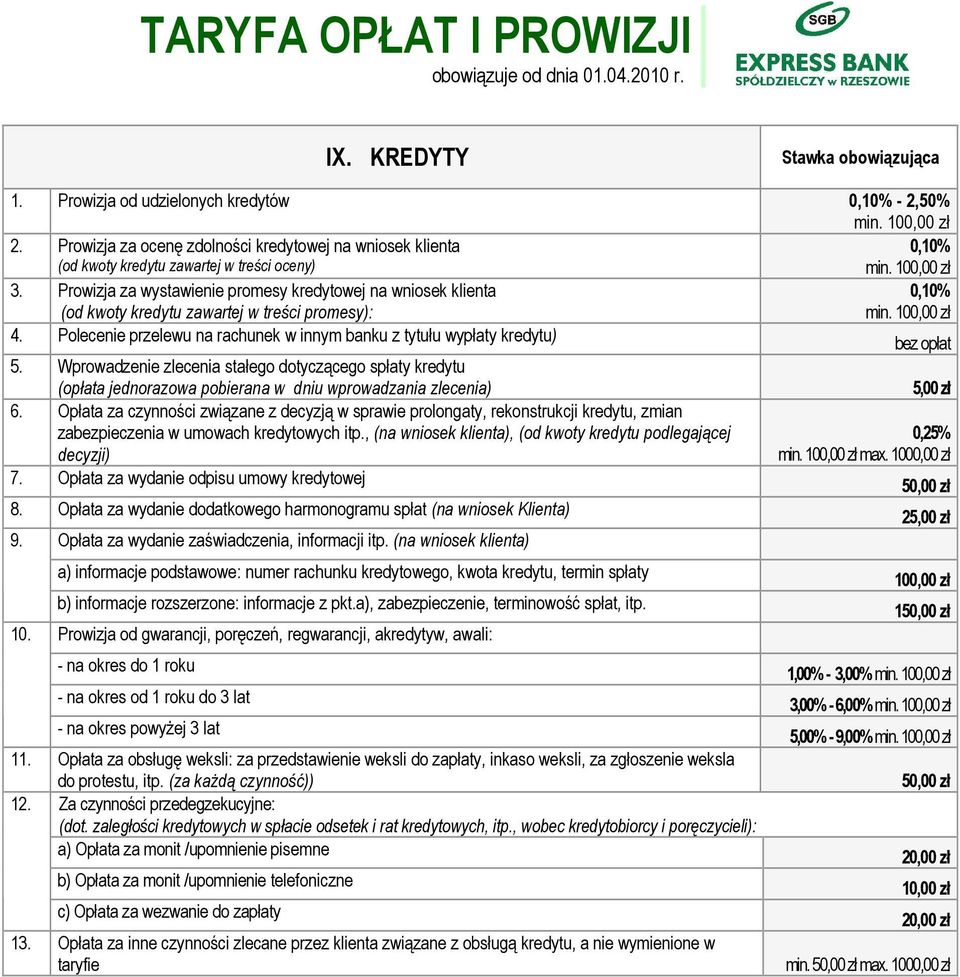 TARYFA OPŁAT I PROWIZJI
obowiązuje od dnia 01.04.2010 r.

SGB
EXPRESS BANK
SPÓŁDZIELCZY w RZESZOWIE

| | IX. KREDYTY | Stawka obowiązująca |
|---|---|---|
| 1. | Prowizja od udzielonych kredytów | 0,10% - 2,50% min. 100,00 zł |
| 2. | Prowizja za ocenę zdolności kredytowej na wniosek klienta (od kwoty kredytu zawartej w treści oceny) | 0,10% min. 100,00 zł |
| 3. | Prowizja za wystawienie promesy kredytowej na wniosek klienta (od kwoty kredytu zawartej w treści promesy): | 0,10% min. 100,00 zł |
| 4. | Polecenie przelewu na rachunek w innym banku z tytułu wypłaty kredytu) | bez opłat |
| 5. | Wprowadzenie zlecenia stałego dotyczącego spłaty kredytu (opłata jednorazowa pobierana w dniu wprowadzania zlecenia) | 5,00 zł |
| 6. | Opłata za czynności związane z decyzją w sprawie prolongaty, rekonstrukcji kredytu, zmian zabezpieczenia w umowach kredytowych itp., (na wniosek klienta), (od kwoty kredytu podlegającej decyzji) | 0,25% min. 100,00 zł max. 1000,00 zł |
| 7. | Opłata za wydanie odpisu umowy kredytowej | 50,00 zł |
| 8. | Opłata za wydanie dodatkowego harmonogramu spłat (na wniosek Klienta) | 25,00 zł |
| 9. | Opłata za wydanie zaświadczenia, informacji itp. (na wniosek klienta) | |
| | a) informacje podstawowe: numer rachunku kredytowego, kwota kredytu, termin spłaty | 100,00 zł |
| | b) informacje rozszerzone: informacje z pkt.a), zabezpieczenie, terminowość spłat, itp. | 150,00 zł |
| 10. | Prowizja od gwarancji, poręczeń, regwarancji, akredytyw, awali: | |
| | - na okres do 1 roku | 1,00% - 3,00% min. 100,00 zł |
| | - na okres od 1 roku do 3 lat | 3,00% - 6,00% min. 100,00 zł |
| | - na okres powyżej 3 lat | 5,00% - 9,00% min. 100,00 zł |
| 11. | Opłata za obsługę weksli: za przedstawienie weksli do zapłaty, inkaso weksli, za zgłoszenie weksla do protestu, itp. (za każdą czynność)) | 50,00 zł |
| 12. | Za czynności przedegzekucyjne: (dot. zaległości kredytowych w spłacie odsetek i rat kredytowych, itp., wobec kredytobiorcy i poręczycieli): | |
| | a) Opłata za monit /upomnienie pisemne | 20,00 zł |
| | b) Opłata za monit /upomnienie telefoniczne | 10,00 zł |
| | c) Opłata za wezwanie do zapłaty | 20,00 zł |
| 13. | Opłata za inne czynności zlecane przez klienta związane z obsługą kredytu, a nie wymienione w taryfie | min. 50,00 zł max. 1000,00 zł |